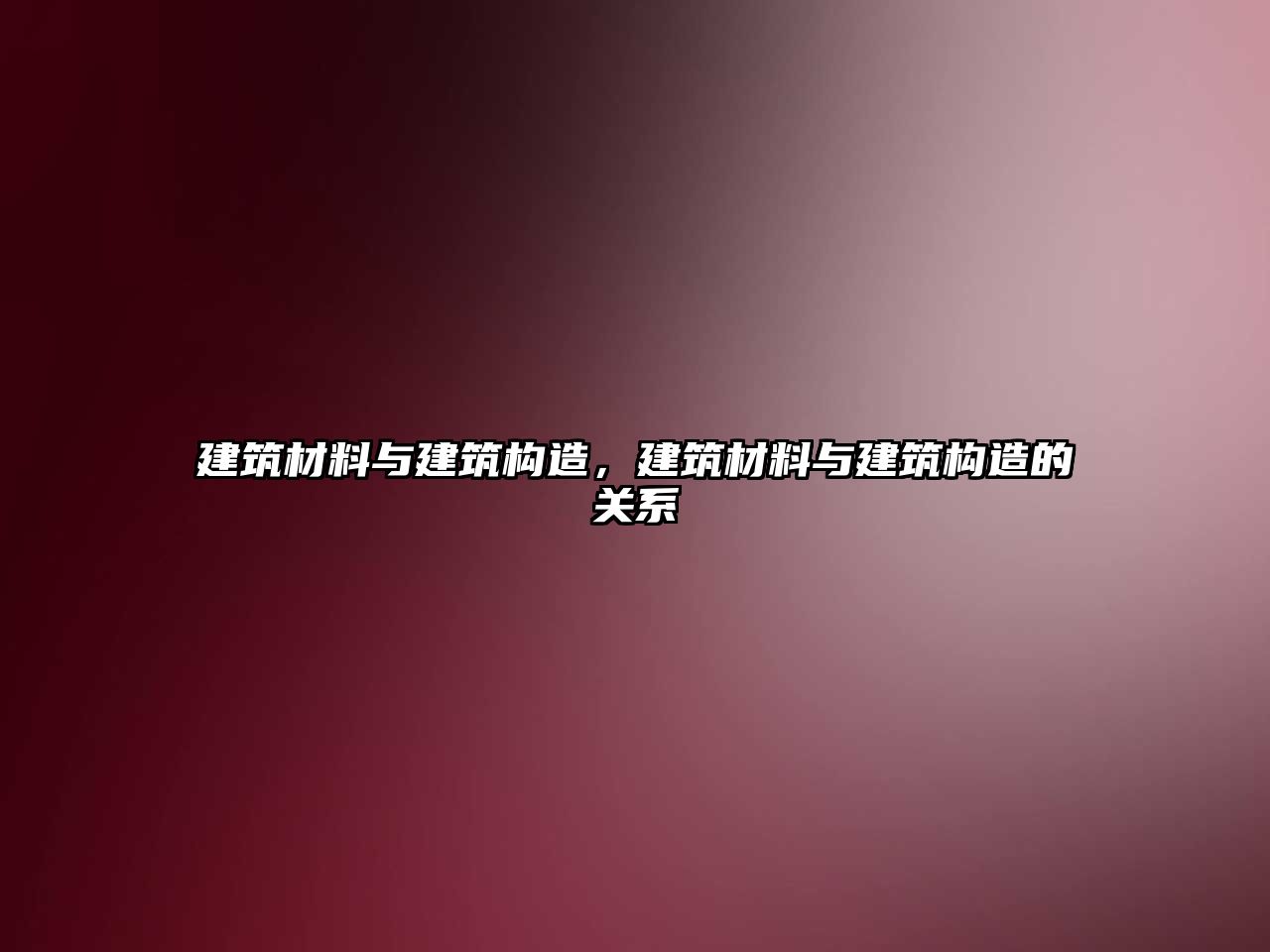 建筑材料与建筑构造，建筑材料与建筑构造的关系